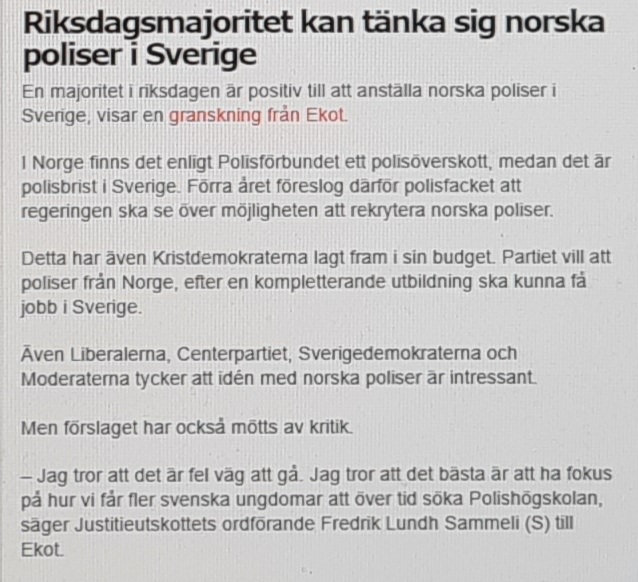 Riksdagsmajoritet kan tänka sig norska poliser i Sverige

En majoritet i riksdagen är positiv till att anställa norska poliser i Sverige, visar en granskning från Ekot.

I Norge finns det enligt Polisförbundet ett polisöverskott, medan det är polisbrist i Sverige. Förra året föreslog därför polisfacket att regeringen ska se över möjligheten att rekrytera norska poliser.

Detta har även Kristdemokraterna lagt fram i sin budget. Partiet vill att poliser från Norge, efter en kompletterande utbildning ska kunna få jobb i Sverige.

Även Liberalerna, Centerpartiet, Sverigedemokraterna och Moderaterna tycker att idén med norska poliser är intressant.

Men förslaget har också mötts av kritik.

– Jag tror att det är fel väg att gå. Jag tror att det bästa är att ha fokus på hur vi får fler svenska ungdomar att över tid söka Polishögskolan, säger Justitieutskottets ordförande Fredrik Lundh Sammeli (S) till Ekot.